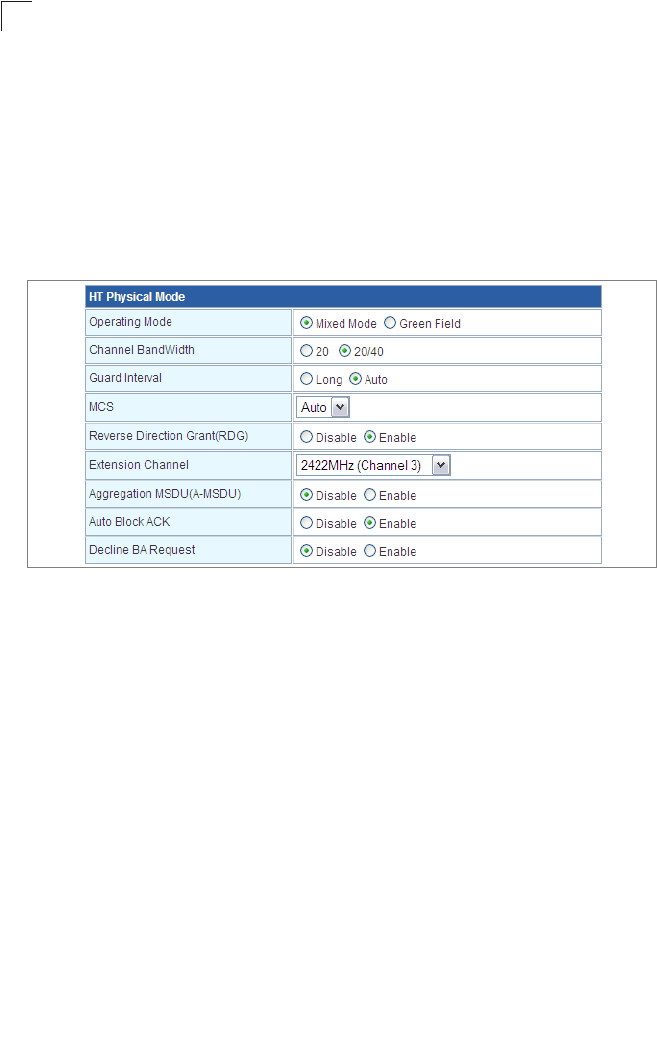 | HT Physical Mode | |
|---|---|
| Operating Mode | Mixed Mode Green Field |
| Channel BandWidth | 20 20/40 |
| Guard Interval | Long Auto |
| MCS | Auto |
| Reverse Direction Grant(RDG) | Disable Enable |
| Extension Channel | 2422MHz (Channel 3) |
| Aggregation MSDU(A-MSDU) | Disable Enable |
| Auto Block ACK | Disable Enable |
| Decline BA Request | Disable Enable |